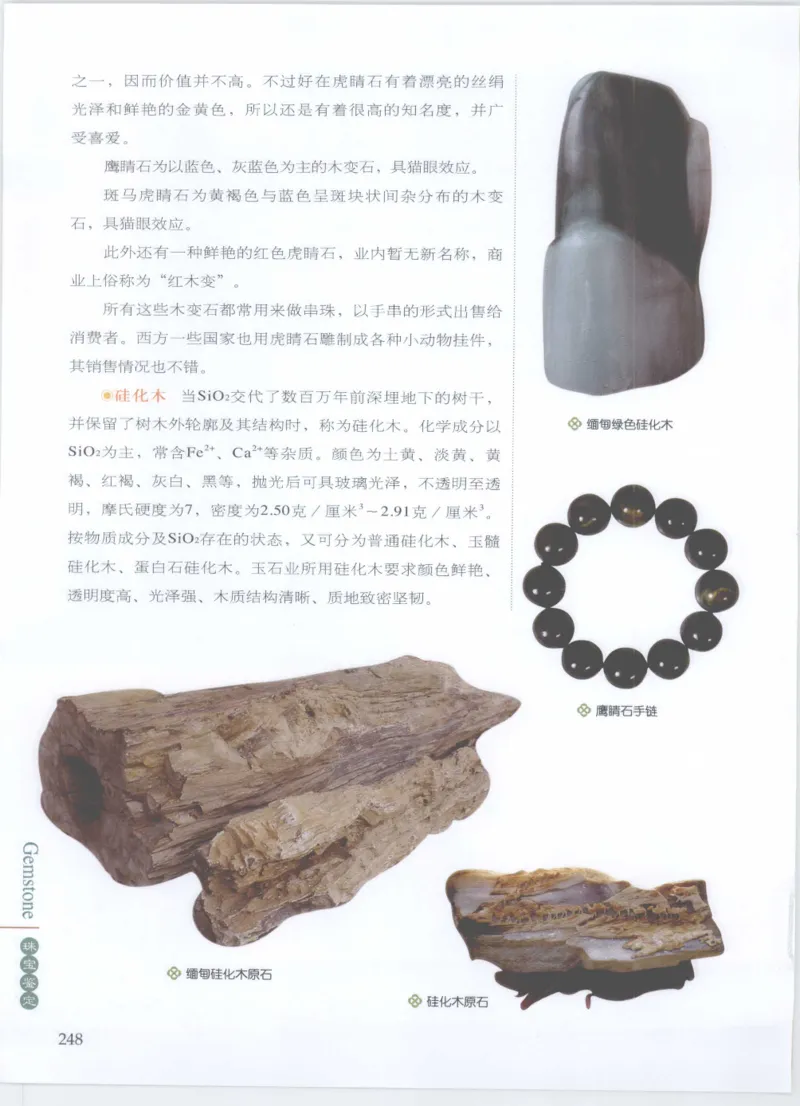 之一，因而价值并不高。不过好在虎睛石有着漂亮的丝绢光泽和鲜艳的金黄色，所以还是有着很高的知名度，并广受喜爱。

鹰睛石为以蓝色、灰蓝色为主的木变石，具猫眼效应。

斑马虎睛石为黄褐色与蓝色呈斑块状间杂分布的木变石，具猫眼效应。

此外还有一种鲜艳的红色虎睛石，业内暂无新名称，商业上俗称为“红木变”。

所有这些木变石都常用来做串珠，以手串的形式出售给消费者。西方一些国家也用虎睛石雕制成各种小动物挂件，其销售情况也不错。

硅化木　当$SiO_2$交代了数百万年前深埋地下的树干，并保留了树木外轮廓及其结构时，称为硅化木。化学成分以$SiO_2$为主，常含$Fe^{2+}$、$Ca^{2+}$等杂质。颜色为土黄、淡黄、黄褐、红褐、灰白、黑等，抛光后可具玻璃光泽，不透明至透明，摩氏硬度为7，密度为2.50克／厘米$^3$～2.91克／厘米$^3$。按物质成分及$SiO_2$存在的状态，又可分为普通硅化木、玉髓硅化木、蛋白石硅化木。玉石业所用硅化木要求颜色鲜艳、透明度高、光泽强、木质结构清晰、质地致密坚韧。

缅甸绿色硅化木

鹰睛石手链

缅甸硅化木原石

硅化木原石

Gemstone

珠宝鉴定

248